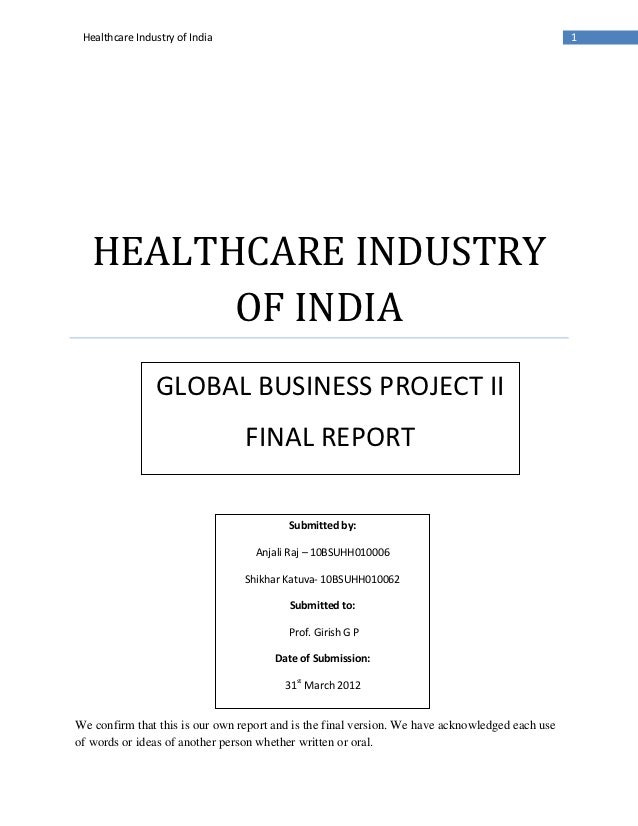 Healthcare Industry of India

1

HEALTHCARE INDUSTRY OF INDIA

GLOBAL BUSINESS PROJECT II

FINAL REPORT

Submitted by:

Anjali Raj – 10BSUHH010006

Shikhar Katuva- 10BSUHH010062

Submitted to:

Prof. Girish G P

Date of Submission:

31$^{st}$ March 2012

We confirm that this is our own report and is the final version. We have acknowledged each use of words or ideas of another person whether written or oral.